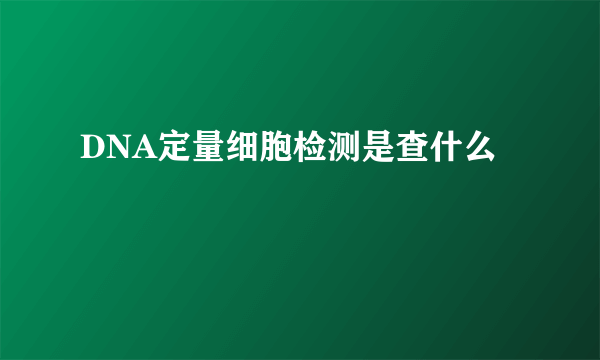 DNA定量细胞检测是查什么